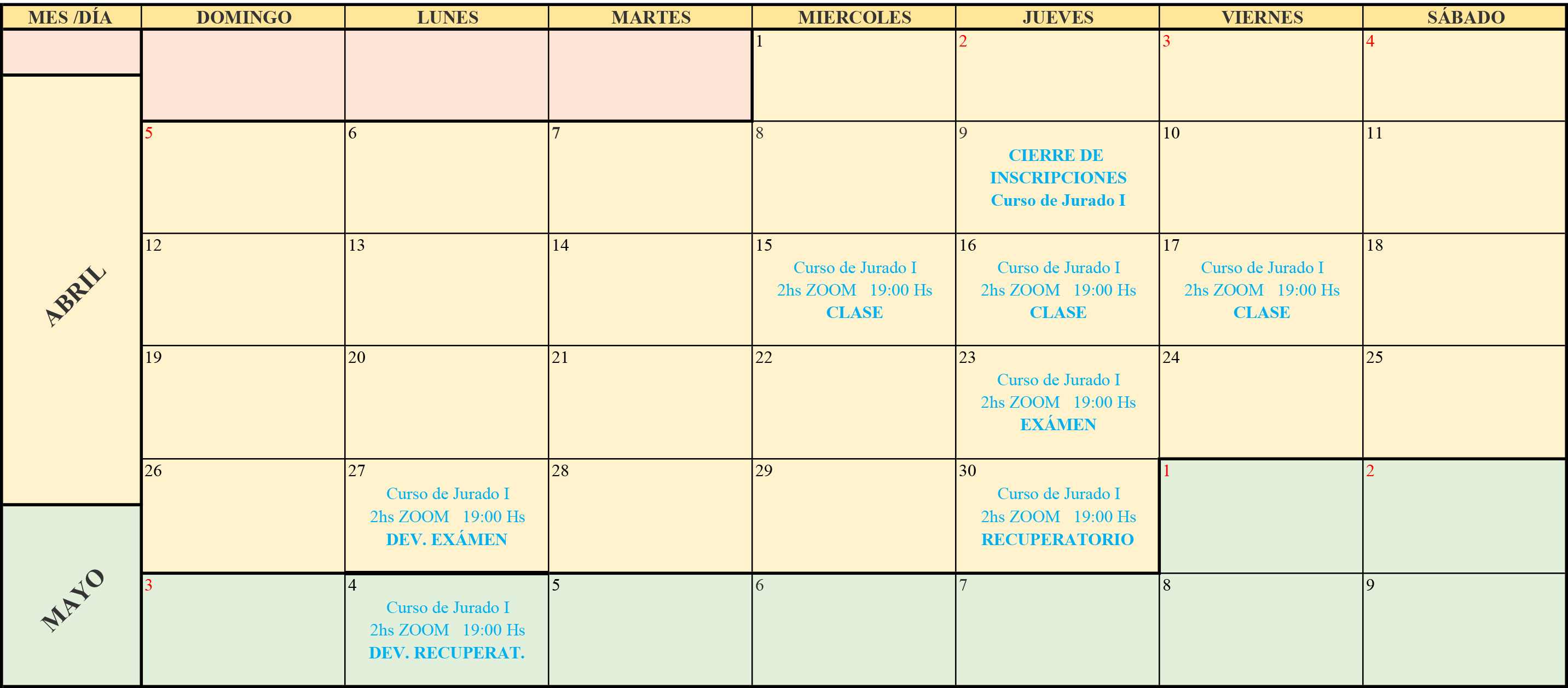 | MES /DÍA | DOMINGO | LUNES | MARTES | MIERCOLES | JUEVES | VIERNES | SÁBADO |
|---|---|---|---|---|---|---|---|
|  |  |  |  | 1 | 2 | 3 | 4 |
| ABRIL | 5 | 6 | 7 | 8 | 9 CIERRE DE INSCRIPCIONES Curso de Jurado I | 10 | 11 |
|  | 12 | 13 | 14 | 15 Curso de Jurado I 2hs ZOOM 19:00 Hs CLASE | 16 Curso de Jurado I 2hs ZOOM 19:00 Hs CLASE | 17 Curso de Jurado I 2hs ZOOM 19:00 Hs CLASE | 18 |
|  | 19 | 20 | 21 | 22 | 23 Curso de Jurado I 2hs ZOOM 19:00 Hs EXÁMEN | 24 | 25 |
|  | 26 | 27 Curso de Jurado I 2hs ZOOM 19:00 Hs DEV. EXÁMEN | 28 | 29 | 30 Curso de Jurado I 2hs ZOOM 19:00 Hs RECUPERATORIO | 1 | 2 |
| MAYO | 3 | 4 Curso de Jurado I 2hs ZOOM 19:00 Hs DEV. RECUPERAT. | 5 | 6 | 7 | 8 | 9 |